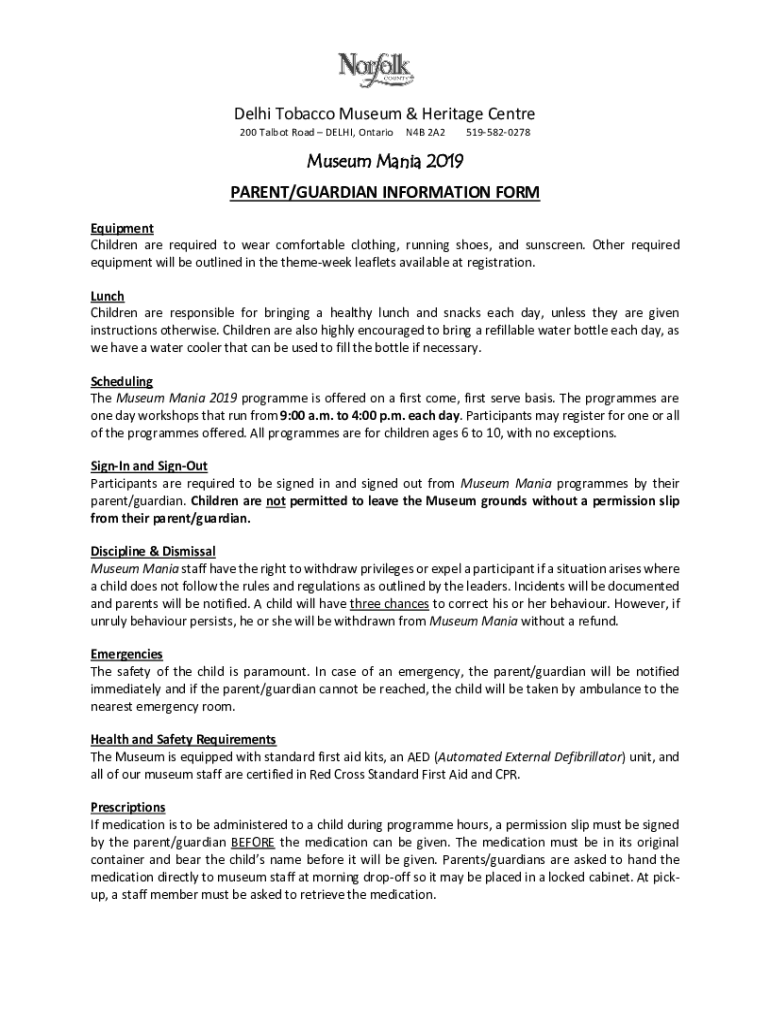 Norfolk
COUNTY

Delhi Tobacco Museum & Heritage Centre
200 Talbot Road – DELHI, Ontario N4B 2A2 519-582-0278

Museum Mania 2019

PARENT/GUARDIAN INFORMATION FORM

Equipment
Children are required to wear comfortable clothing, running shoes, and sunscreen. Other required equipment will be outlined in the theme-week leaflets available at registration.

Lunch
Children are responsible for bringing a healthy lunch and snacks each day, unless they are given instructions otherwise. Children are also highly encouraged to bring a refillable water bottle each day, as we have a water cooler that can be used to fill the bottle if necessary.

Scheduling
The Museum Mania 2019 programme is offered on a first come, first serve basis. The programmes are one day workshops that run from 9:00 a.m. to 4:00 p.m. each day. Participants may register for one or all of the programmes offered. All programmes are for children ages 6 to 10, with no exceptions.

Sign-In and Sign-Out
Participants are required to be signed in and signed out from Museum Mania programmes by their parent/guardian. Children are not permitted to leave the Museum grounds without a permission slip from their parent/guardian.

Discipline & Dismissal
Museum Mania staff have the right to withdraw privileges or expel a participant if a situation arises where a child does not follow the rules and regulations as outlined by the leaders. Incidents will be documented and parents will be notified. A child will have three chances to correct his or her behaviour. However, if unruly behaviour persists, he or she will be withdrawn from Museum Mania without a refund.

Emergencies
The safety of the child is paramount. In case of an emergency, the parent/guardian will be notified immediately and if the parent/guardian cannot be reached, the child will be taken by ambulance to the nearest emergency room.

Health and Safety Requirements
The Museum is equipped with standard first aid kits, an AED (Automated External Defibrillator) unit, and all of our museum staff are certified in Red Cross Standard First Aid and CPR.

Prescriptions
If medication is to be administered to a child during programme hours, a permission slip must be signed by the parent/guardian BEFORE the medication can be given. The medication must be in its original container and bear the child's name before it will be given. Parents/guardians are asked to hand the medication directly to museum staff at morning drop-off so it may be placed in a locked cabinet. At pick-up, a staff member must be asked to retrieve the medication.